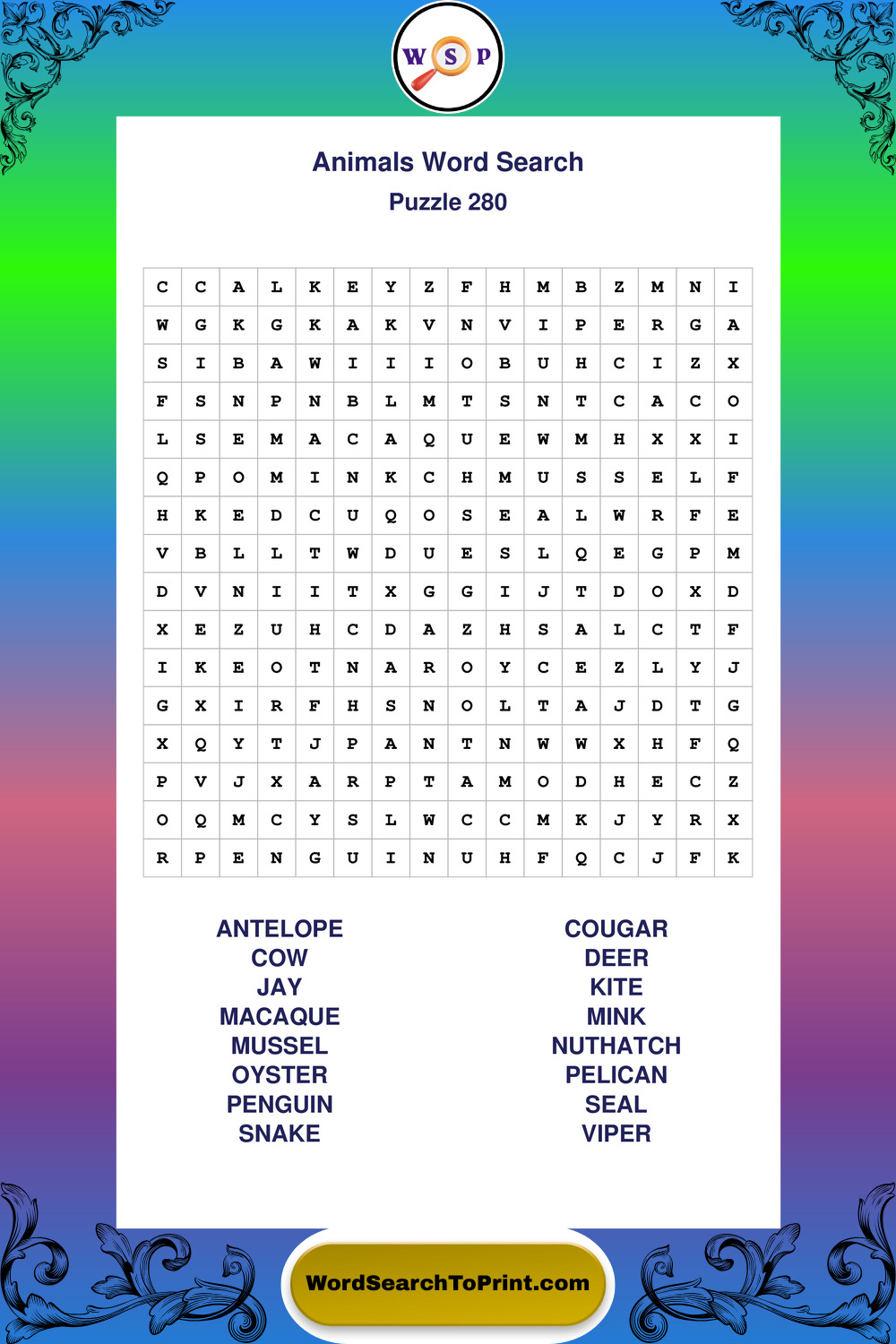 W S P

Animals Word Search
Puzzle 280

| C | C | A | L | K | E | Y | Z | F | H | M | B | Z | M | N | I |
|---|---|---|---|---|---|---|---|---|---|---|---|---|---|---|---|
| W | G | K | G | K | A | K | V | N | V | I | P | E | R | G | A |
| S | I | B | A | W | I | I | I | O | B | U | H | C | I | Z | X |
| F | S | N | P | N | B | L | M | T | S | N | T | C | A | C | O |
| L | S | E | M | A | C | A | Q | U | E | W | M | H | X | X | I |
| Q | P | O | M | I | N | K | C | H | M | U | S | S | E | L | F |
| H | K | E | D | C | U | Q | O | S | E | A | L | W | R | F | E |
| V | B | L | L | T | W | D | U | E | S | L | Q | E | G | P | M |
| D | V | N | I | I | T | X | G | G | I | J | T | D | O | X | D |
| X | E | Z | U | H | C | D | A | Z | H | S | A | L | C | T | F |
| I | K | E | O | T | N | A | R | O | Y | C | E | Z | L | Y | J |
| G | X | I | R | F | H | S | N | O | L | T | A | J | D | T | G |
| X | Q | Y | T | J | P | A | N | T | N | W | W | X | H | F | Q |
| P | V | J | X | A | R | P | T | A | M | O | D | H | E | C | Z |
| O | Q | M | C | Y | S | L | W | C | C | M | K | J | Y | R | X |
| R | P | E | N | G | U | I | N | U | H | F | Q | C | J | F | K |

ANTELOPE
COW
JAY
MACAQUE
MUSSEL
OYSTER
PENGUIN
SNAKE

COUGAR
DEER
KITE
MINK
NUTHATCH
PELICAN
SEAL
VIPER

WordSearchToPrint.com